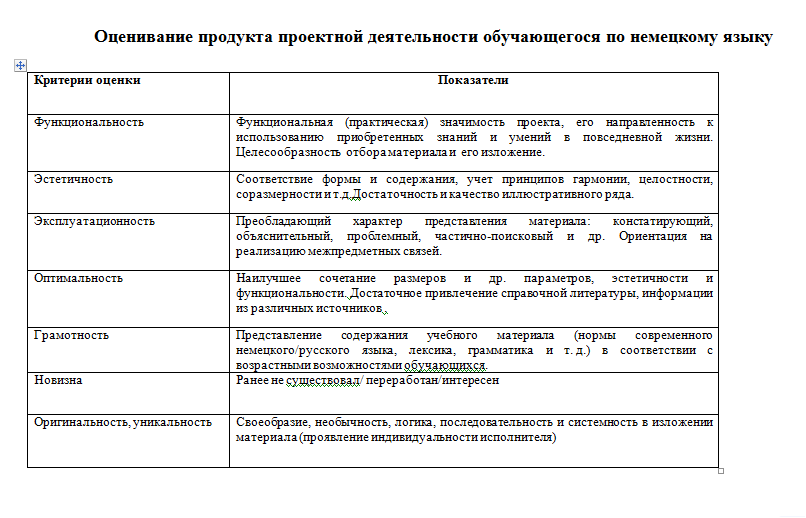 Оценивание продукта проектной деятельности обучающегося по немецкому языку

| Критерии оценки | Показатели |
|---|---|
| Функциональность | Функциональная (практическая) значимость проекта, его направленность к использованию приобретенных знаний и умений в повседневной жизни. Целесообразность отбора материала и его изложение. |
| Эстетичность | Соответствие формы и содержания, учет принципов гармонии, целостности, соразмерности и т.д.Достаточность и качество иллюстративного ряда. |
| Эксплуатационность | Преобладающий характер представления материала: констатирующий, объяснительный, проблемный, частично-поисковый и др. Ориентация на реализацию межпредметных связей. |
| Оптимальность | Наилучшее сочетание размеров и др. параметров, эстетичности и функциональности. Достаточное привлечение справочной литературы, информации из различных источников. |
| Грамотность | Представление содержания учебного материала (нормы современного немецкого/русского языка, лексика, грамматика и т. д.) в соответствии с возрастными возможностями обучающихся. |
| Новизна | Ранее не существовал/ переработан/интересен |
| Оригинальность, уникальность | Своеобразие, необычность, логика, последовательность и системность в изложении материала (проявление индивидуальности исполнителя) |